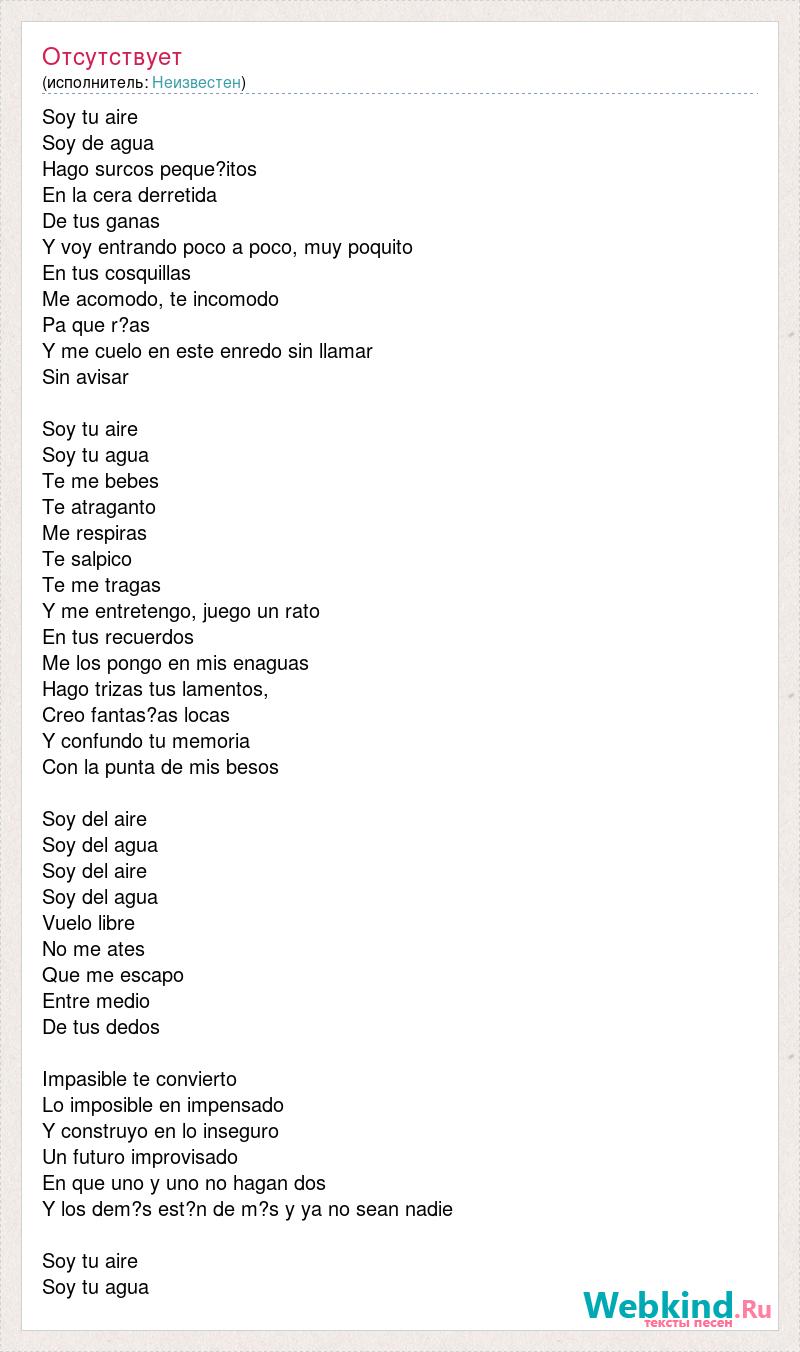 Отсутствует
(исполнитель: Неизвестен)

Soy tu aire
Soy de agua
Hago surcos peque?itos
En la cera derretida
De tus ganas
Y voy entrando poco a poco, muy poquito
En tus cosquillas
Me acomodo, te incomodo
Pa que r?as
Y me cuelo en este enredo sin llamar
Sin avisar

Soy tu aire
Soy tu agua
Te me bebes
Te atraganto
Me respiras
Te salpico
Te me tragas
Y me entretengo, juego un rato
En tus recuerdos
Me los pongo en mis enaguas
Hago trizas tus lamentos,
Creo fantas?as locas
Y confundo tu memoria
Con la punta de mis besos

Soy del aire
Soy del agua
Soy del aire
Soy del agua
Vuelo libre
No me ates
Que me escapo
Entre medio
De tus dedos

Impasible te convierto
Lo imposible en impensado
Y construyo en lo inseguro
Un futuro improvisado
En que uno y uno no hagan dos
Y los dem?s est?n de m?s y ya no sean nadie

Soy tu aire
Soy tu agua

Webkind.Ru
тексты песен